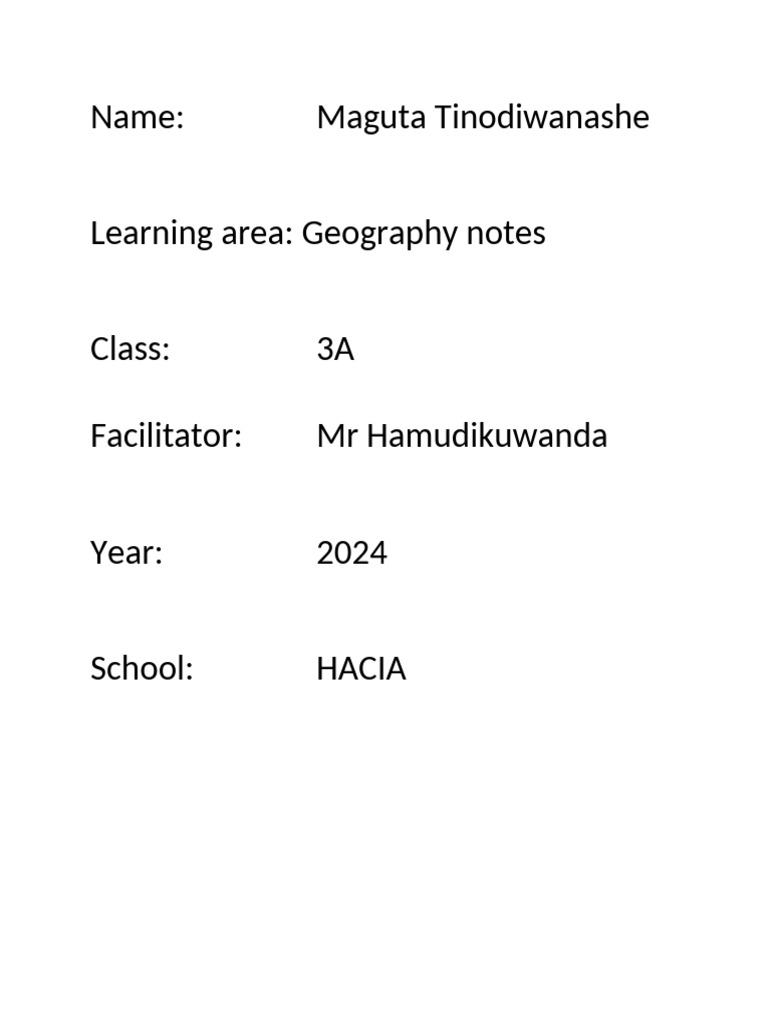 Name: Maguta Tinodiwanashe

Learning area: Geography notes

Class: 3A

Facilitator: Mr Hamudikuwanda

Year: 2024

School: HACIA